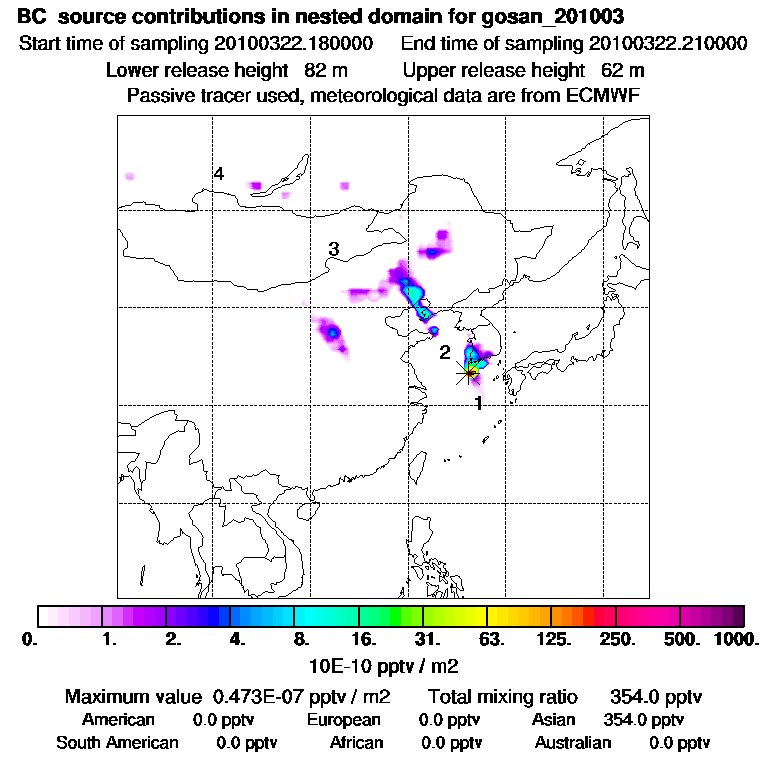 BC source contributions in nested domain for gosan_201003
Start time of sampling 20100322.180000 End time of sampling 20100322.210000
Lower release height 82 m Upper release height 62 m
Passive tracer used, meteorological data are from ECMWF

4
3
2
1

0. 1. 2. 4. 8. 16. 31. 63. 125. 250. 500. 1000.
10E-10 pptv / m2

Maximum value 0.473E-07 pptv / m2 Total mixing ratio 354.0 pptv
American 0.0 pptv European 0.0 pptv Asian 354.0 pptv
South American 0.0 pptv African 0.0 pptv Australian 0.0 pptv